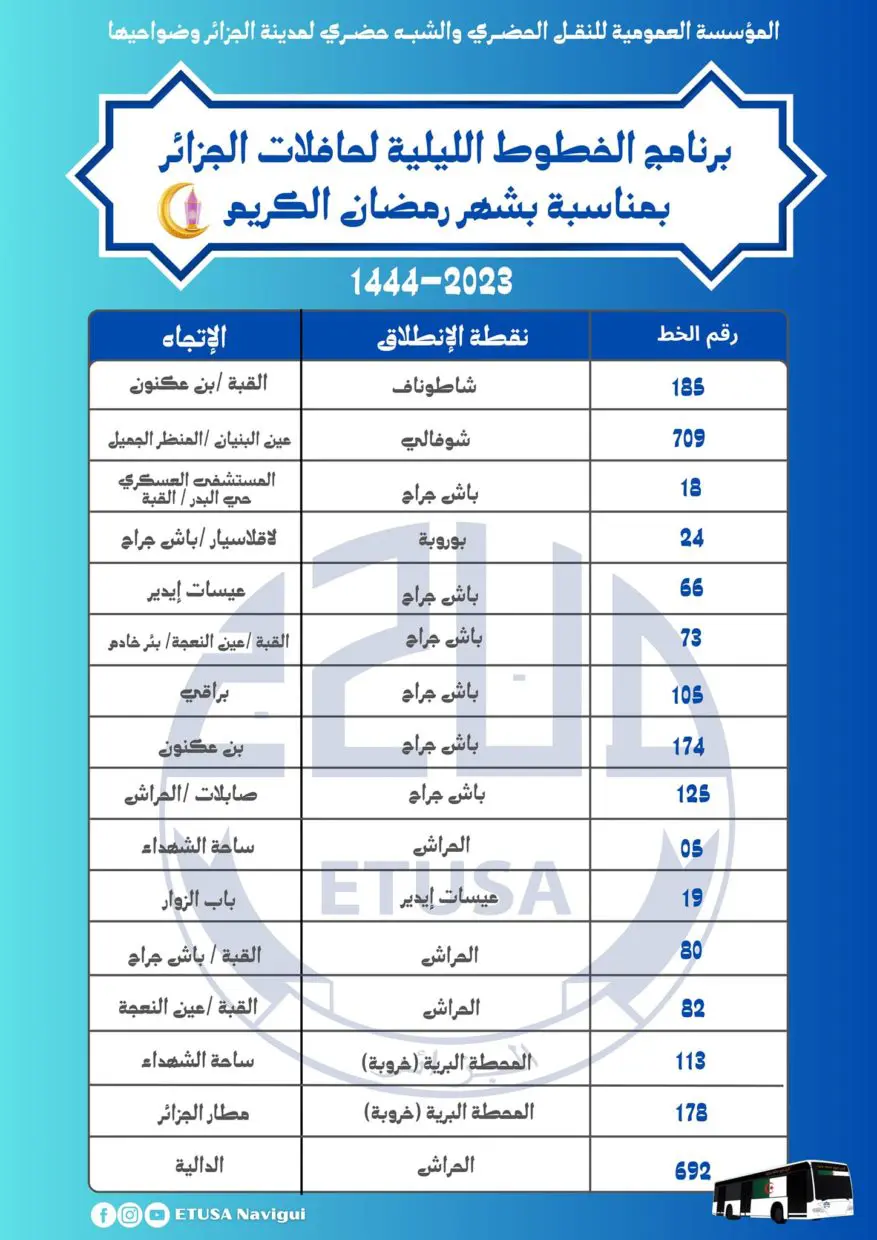 المؤسسة العمومية للنقل الحضري والشبه حضري لمدينة الجزائر وضواحيها

برنامج الخطوط الليلية لحافلات الجزائر
بمناسبة بشهر رمضان الكريم

1444-2023

| رقم الخط | نقطة الإنطلاق | الإتجاه |
|---|---|---|
| 185 | شاطوناف | القبة /بن عكنون |
| 709 | شوفالي | عين البنيان /المنظر الجميل |
| 18 | باش جراح | المستشفى العسكري حي البدر / القبة |
| 24 | بوروبة | لاقلاسيار /باش جراح |
| 66 | باش جراح | عيسات إيدير |
| 73 | باش جراح | القبة /عين النعجة/ بئر خادم |
| 105 | باش جراح | براقي |
| 174 | باش جراح | بن عكنون |
| 125 | باش جراح | صابلات /الحراش |
| 05 | الحراش | ساحة الشهداء |
| 19 | عيسات إيدير | باب الزوار |
| 80 | الحراش | القبة / باش جراح |
| 82 | الحراش | القبة /عين النعجة |
| 113 | المحطة البرية (خروبة) | ساحة الشهداء |
| 178 | المحطة البرية (خروبة) | مطار الجزائر |
| 692 | الحراش | الدالية |

ETUSA

ETUSA Navigui